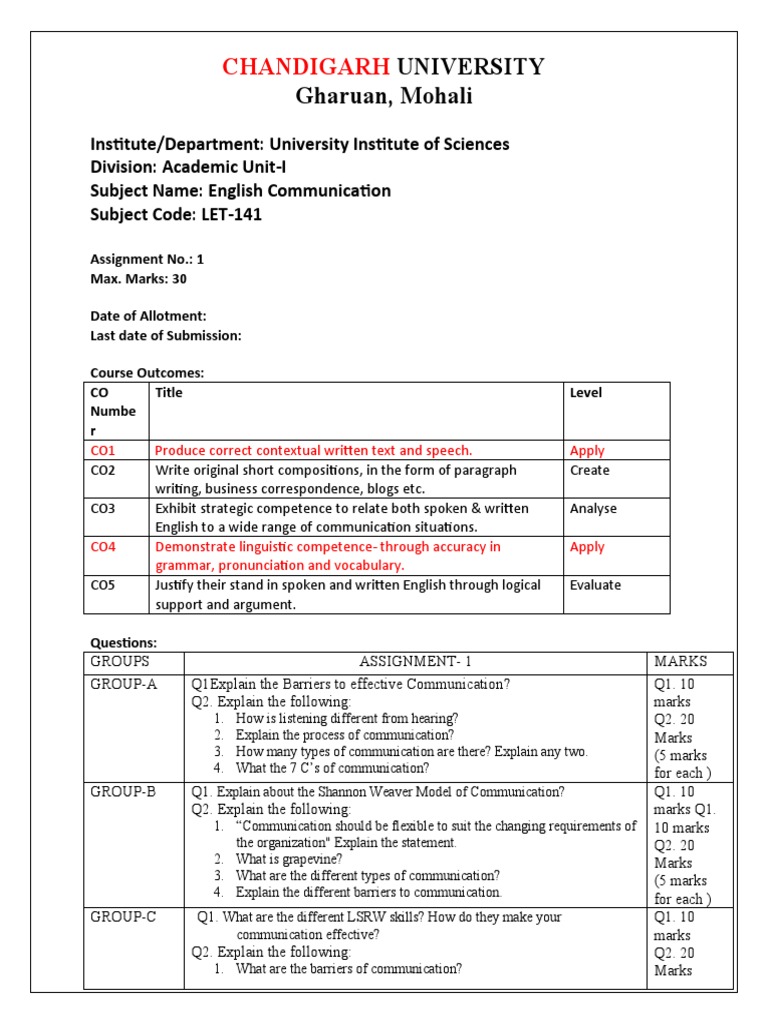 CHANDIGARH UNIVERSITY
Gharuan, Mohali

Institute/Department: University Institute of Sciences
Division: Academic Unit-I
Subject Name: English Communication
Subject Code: LET-141

Assignment No.: 1
Max. Marks: 30

Date of Allotment:
Last date of Submission:

Course Outcomes:

| CO Number | Title | Level |
|---|---|---|
| CO1 | Produce correct contextual written text and speech. | Apply |
| CO2 | Write original short compositions, in the form of paragraph writing, business correspondence, blogs etc. | Create |
| CO3 | Exhibit strategic competence to relate both spoken & written English to a wide range of communication situations. | Analyse |
| CO4 | Demonstrate linguistic competence- through accuracy in grammar, pronunciation and vocabulary. | Apply |
| CO5 | Justify their stand in spoken and written English through logical support and argument. | Evaluate |

Questions:

| GROUPS | ASSIGNMENT- 1 | MARKS |
|---|---|---|
| GROUP-A | Q1Explain the Barriers to effective Communication? Q2. Explain the following: 1. How is listening different from hearing? 2. Explain the process of communication? 3. How many types of communication are there? Explain any two. 4. What the 7 C's of communication? | Q1. 10 marks Q2. 20 Marks (5 marks for each ) |
| GROUP-B | Q1. Explain about the Shannon Weaver Model of Communication? Q2. Explain the following: 1. "Communication should be flexible to suit the changing requirements of the organization" Explain the statement. 2. What is grapevine? 3. What are the different types of communication? 4. Explain the different barriers to communication. | Q1. 10 marks Q1. 10 marks Q2. 20 Marks (5 marks for each ) |
| GROUP-C | Q1. What are the different LSRW skills? How do they make your communication effective? Q2. Explain the following: 1. What are the barriers of communication? | Q1. 10 marks Q2. 20 Marks |